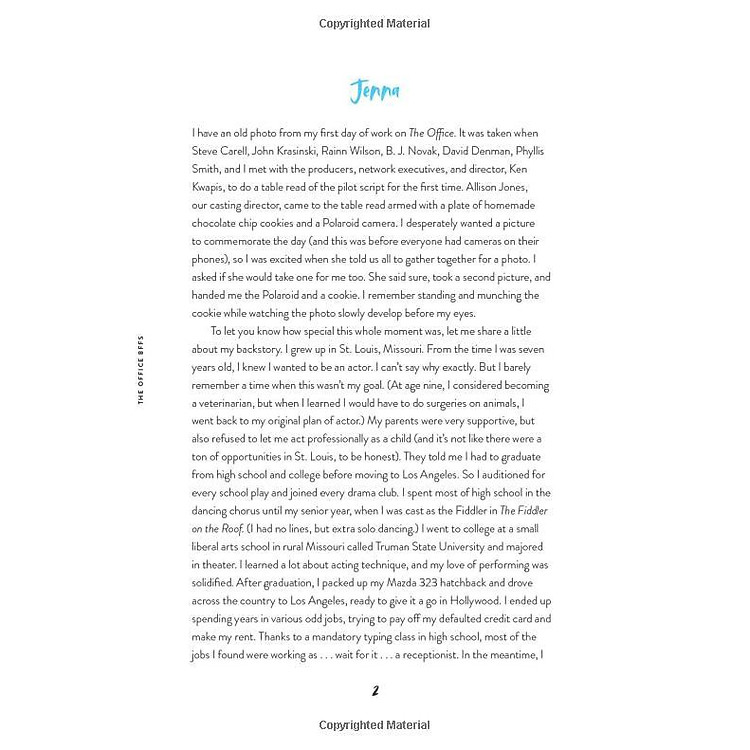 Copyrighted Material

Jenna

I have an old photo from my first day of work on The Office. It was taken when Steve Carell, John Krasinski, Rainn Wilson, B. J. Novak, David Denman, Phyllis Smith, and I met with the producers, network executives, and director, Ken Kwapis, to do a table read of the pilot script for the first time. Allison Jones, our casting director, came to the table read armed with a plate of homemade chocolate chip cookies and a Polaroid camera. I desperately wanted a picture to commemorate the day (and this was before everyone had cameras on their phones), so I was excited when she told us all to gather together for a photo. I asked if she would take one for me too. She said sure, took a second picture, and handed me the Polaroid and a cookie. I remember standing and munching the cookie while watching the photo slowly develop before my eyes.

To let you know how special this whole moment was, let me share a little about my backstory. I grew up in St. Louis, Missouri. From the time I was seven years old, I knew I wanted to be an actor. I can't say why exactly. But I barely remember a time when this wasn't my goal. (At age nine, I considered becoming a veterinarian, but when I learned I would have to do surgeries on animals, I went back to my original plan of actor.) My parents were very supportive, but also refused to let me act professionally as a child (and it's not like there were a ton of opportunities in St. Louis, to be honest). They told me I had to graduate from high school and college before moving to Los Angeles. So I auditioned for every school play and joined every drama club. I spent most of high school in the dancing chorus until my senior year, when I was cast as the Fiddler in The Fiddler on the Roof. (I had no lines, but extra solo dancing.) I went to college at a small liberal arts school in rural Missouri called Truman State University and majored in theater. I learned a lot about acting technique, and my love of performing was solidified. After graduation, I packed up my Mazda 323 hatchback and drove across the country to Los Angeles, ready to give it a go in Hollywood. I ended up spending years in various odd jobs, trying to pay off my defaulted credit card and make my rent. Thanks to a mandatory typing class in high school, most of the jobs I found were working as . . . wait for it . . . a receptionist. In the meantime, I

THE OFFICE BFFS

2

Copyrighted Material